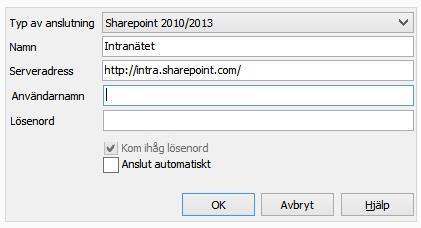 Typ av anslutning
Sharepoint 2010/2013

Namn
Intranätet

Serveradress
http://intra.sharepoint.com/

Användarnamn

Lösenord

Kom ihåg lösenord

Anslut automatiskt

OK
Avbryt
Hjälp